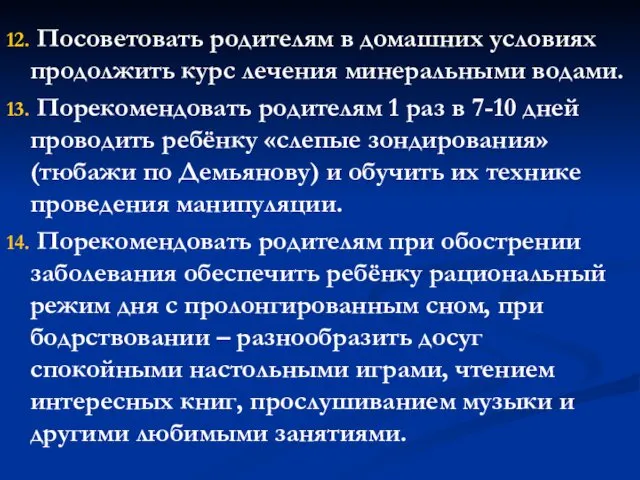 12. Посоветовать родителям в домашних условиях продолжить курс лечения минеральными водами.

13. Порекомендовать родителям 1 раз в 7-10 дней проводить ребёнку «слепые зондирования» (тюбажи по Демьянову) и обучить их технике проведения манипуляции.

14. Порекомендовать родителям при обострении заболевания обеспечить ребёнку рациональный режим дня с пролонгированным сном, при бодрствовании – разнообразить досуг спокойными настольными играми, чтением интересных книг, прослушиванием музыки и другими любимыми занятиями.